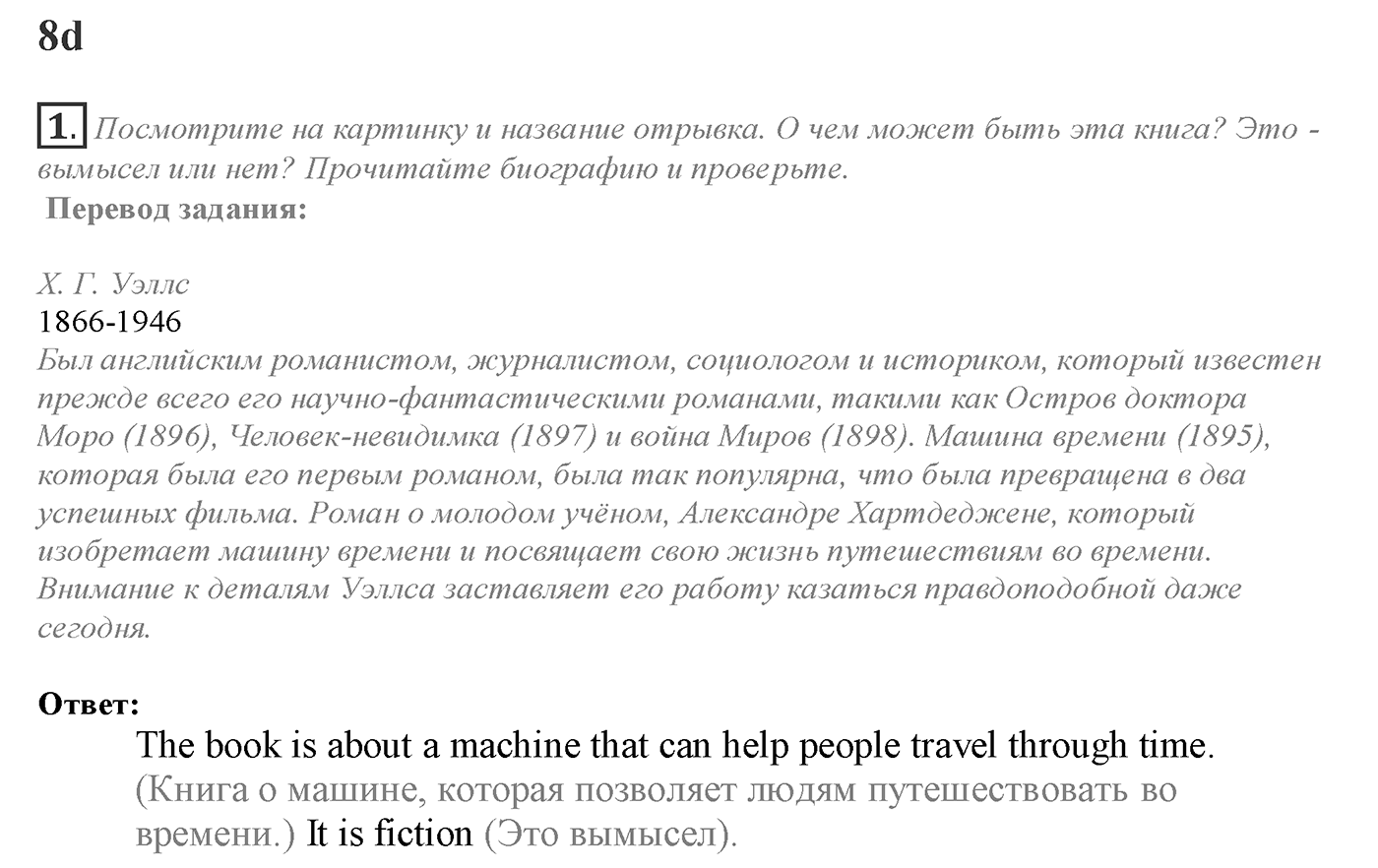 8d

1. Посмотрите на картинку и название отрывка. О чем может быть эта книга? Это - вымысел или нет? Прочитайте биографию и проверьте.

Перевод задания:

Х. Г. Уэллс
1866-1946
Был английским романистом, журналистом, социологом и историком, который известен прежде всего его научно-фантастическими романами, такими как Остров доктора Моро (1896), Человек-невидимка (1897) и война Миров (1898). Машина времени (1895), которая была его первым романом, была так популярна, что была превращена в два успешных фильма. Роман о молодом учёном, Александре Хартдеджене, который изобретает машину времени и посвящает свою жизнь путешествиям во времени. Внимание к деталям Уэллса заставляет его работу казаться правдоподобной даже сегодня.

Ответ:
The book is about a machine that can help people travel through time. (Книга о машине, которая позволяет людям путешествовать во времени.) It is fiction (Это вымысел).